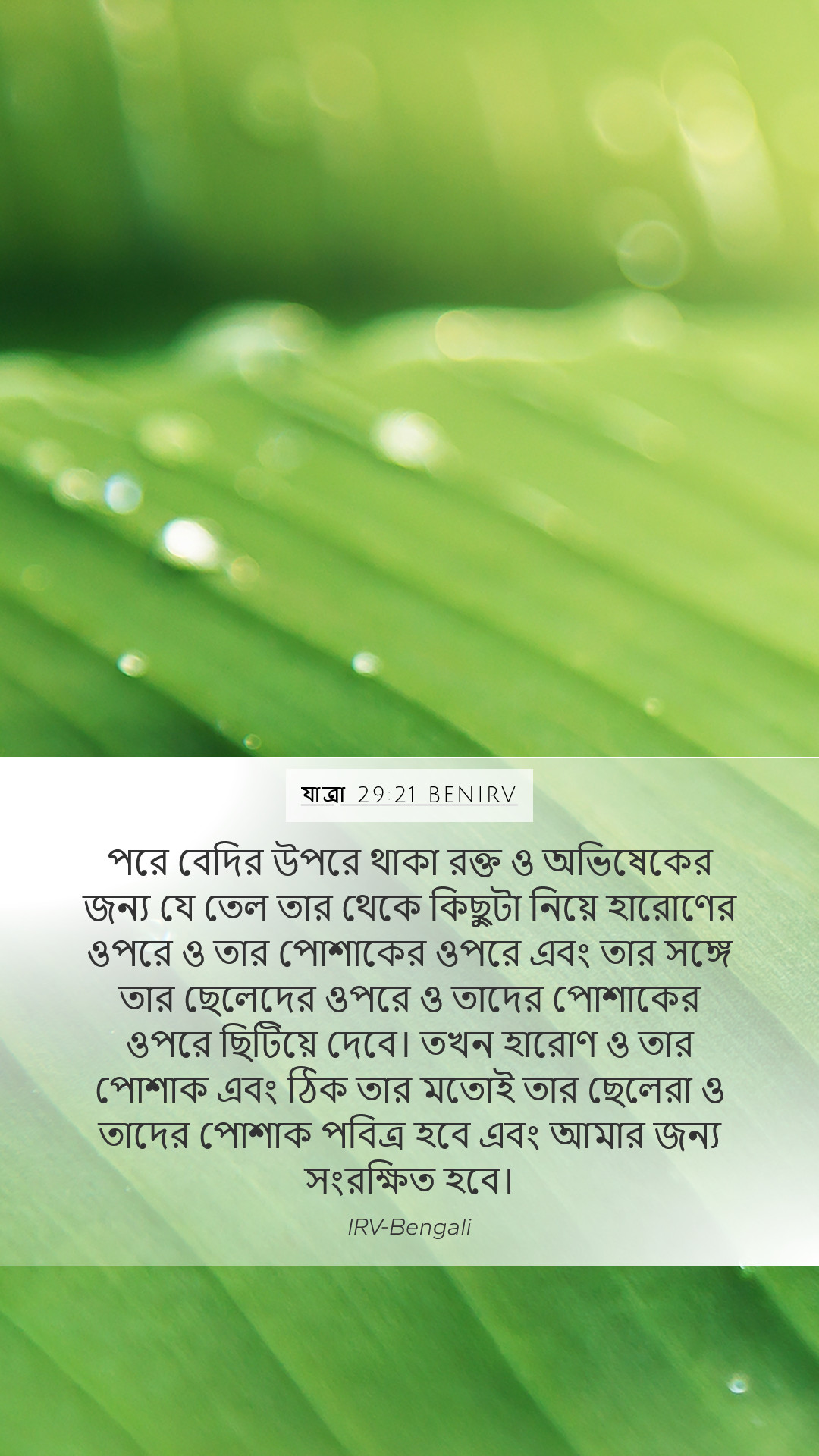 যাত্রা 29:21 BENIRV

পরে বেদির উপরে থাকা রক্ত ও অভিষেকের জন্য যে তেল তার থেকে কিছুটা নিয়ে হারোণের ওপরে ও তার পোশাকের ওপরে এবং তার সঙ্গে তার ছেলেদের ওপরে ও তাদের পোশাকের ওপরে ছিটিয়ে দেবে। তখন হারোণ ও তার পোশাক এবং ঠিক তার মতোই তার ছেলেরা ও তাদের পোশাক পবিত্র হবে এবং আমার জন্য সংরক্ষিত হবে।

IRV-Bengali